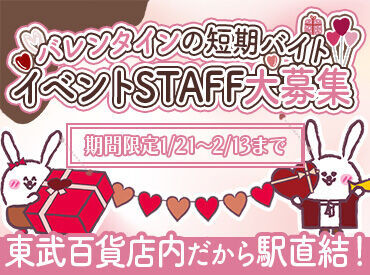 バレンタインの短期バイト
イベントSTAFF大募集

期間限定1/21~2/13まで

東武百貨店内だから駅直結!